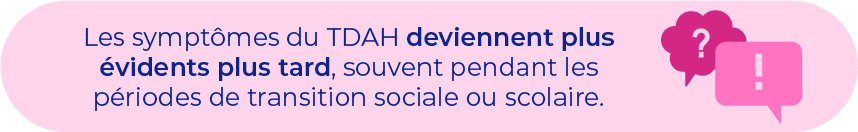 Les symptômes du TDAH deviennent plus évidents plus tard, souvent pendant les périodes de transition sociale ou scolaire.

?

!